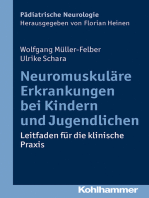 Pädiatrische Neurologie
Herausgegeben von Florian Heinen

Wolfgang Müller-Felber
Ulrike Schara

Neuromuskuläre Erkrankungen bei Kindern und Jugendlichen

Leitfaden für die klinische Praxis

Kohlhammer